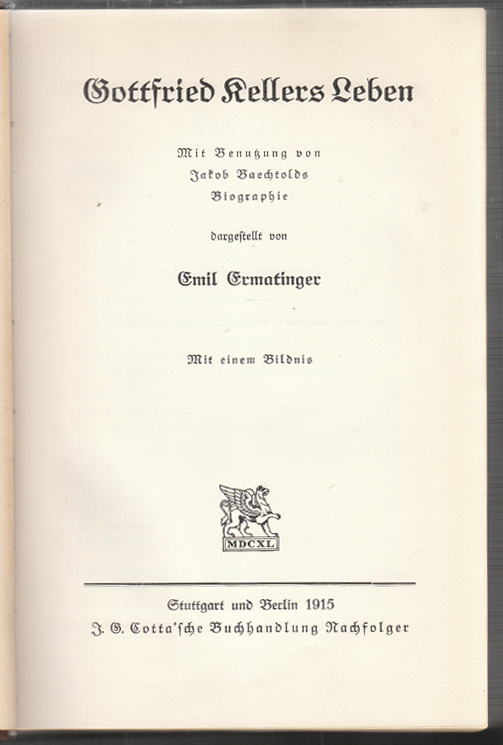 Gottfried Kellers Leben

Mit Benutzung von Jakob Baechtolds Biographie

dargestellt von

Emil Ermatinger

Mit einem Bildnis

MDCXL

Stuttgart und Berlin 1915
J. G. Cotta'sche Buchhandlung Nachfolger